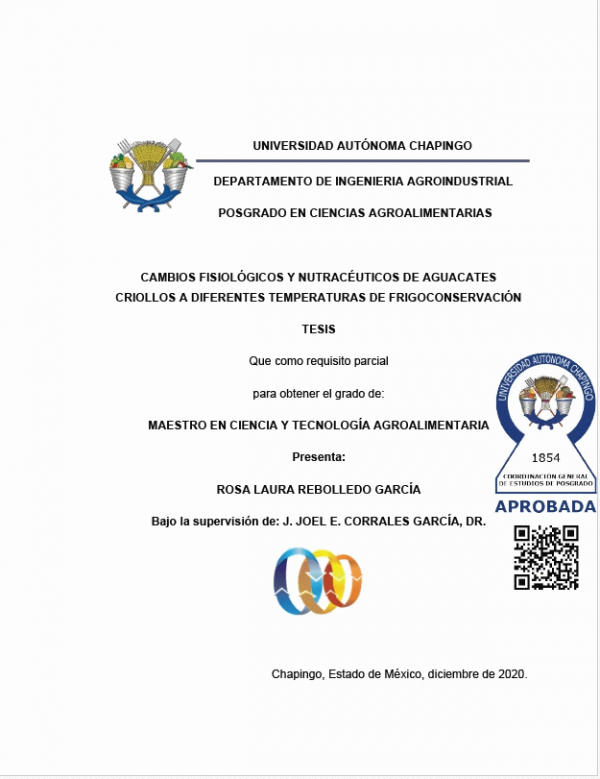 UNIVERSIDAD AUTÓNOMA CHAPINGO

DEPARTAMENTO DE INGENIERIA AGROINDUSTRIAL

POSGRADO EN CIENCIAS AGROALIMENTARIAS

CAMBIOS FISIOLÓGICOS Y NUTRACÉUTICOS DE AGUACATES CRIOLLOS A DIFERENTES TEMPERATURAS DE FRIGOCONSERVACIÓN

TESIS

Que como requisito parcial

para obtener el grado de:

MAESTRO EN CIENCIA Y TECNOLOGÍA AGROALIMENTARIA

Presenta:

ROSA LAURA REBOLLEDO GARCÍA

Bajo la supervisión de: J. JOEL E. CORRALES GARCÍA, DR.

UNIVERSIDAD AUTÓNOMA CHAPINGO

1854

COORDINACIÓN GENERAL DE ESTUDIOS DE POSGRADO

APROBADA

Chapingo, Estado de México, diciembre de 2020.